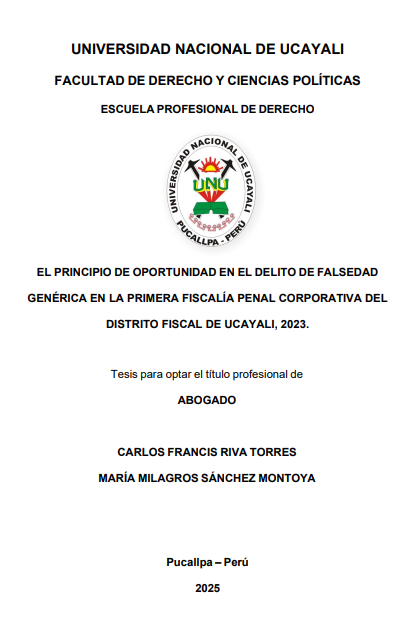 UNIVERSIDAD NACIONAL DE UCAYALI

FACULTAD DE DERECHO Y CIENCIAS POLÍTICAS

ESCUELA PROFESIONAL DE DERECHO

UNIVERSIDAD NACIONAL DE UCAYALI
UNU
PUCALLPA - PERÚ

EL PRINCIPIO DE OPORTUNIDAD EN EL DELITO DE FALSEDAD GENÉRICA EN LA PRIMERA FISCALÍA PENAL CORPORATIVA DEL DISTRITO FISCAL DE UCAYALI, 2023.

Tesis para optar el título profesional de

ABOGADO

CARLOS FRANCIS RIVA TORRES

MARÍA MILAGROS SÁNCHEZ MONTOYA

Pucallpa – Perú

2025